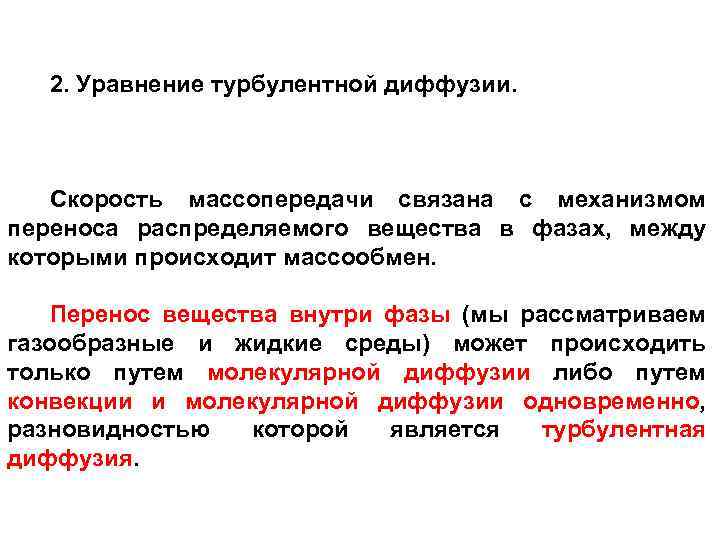 2. Уравнение турбулентной диффузии.

Скорость массопередачи связана с механизмом переноса распределяемого вещества в фазах, между которыми происходит массообмен.

Перенос вещества внутри фазы (мы рассматриваем газообразные и жидкие среды) может происходить только путем молекулярной диффузии либо путем конвекции и молекулярной диффузии одновременно, разновидностью которой является турбулентная диффузия.